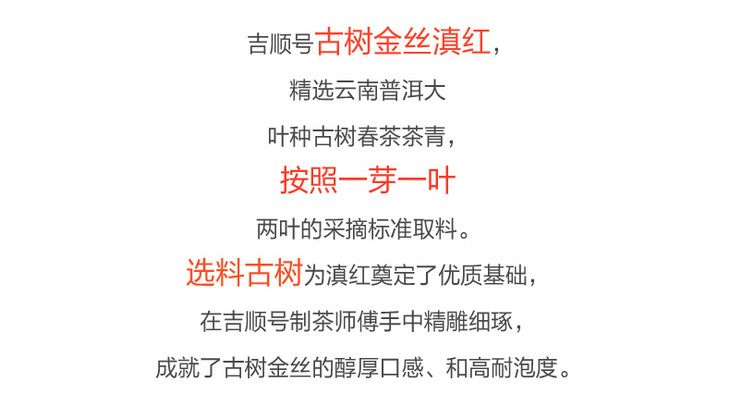 吉顺号古树金丝滇红，

精选云南普洱大

叶种古树春茶茶青，

按照一芽一叶

两叶的采摘标准取料。

选料古树为滇红奠定了优质基础，

在吉顺号制茶师傅手中精雕细琢，

成就了古树金丝的醇厚口感、和高耐泡度。